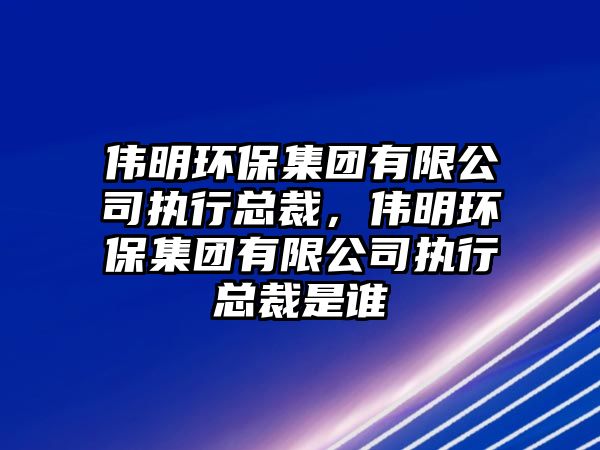 伟明环保集团有限公司执行总裁，伟明环保集团有限公司执行总裁是谁